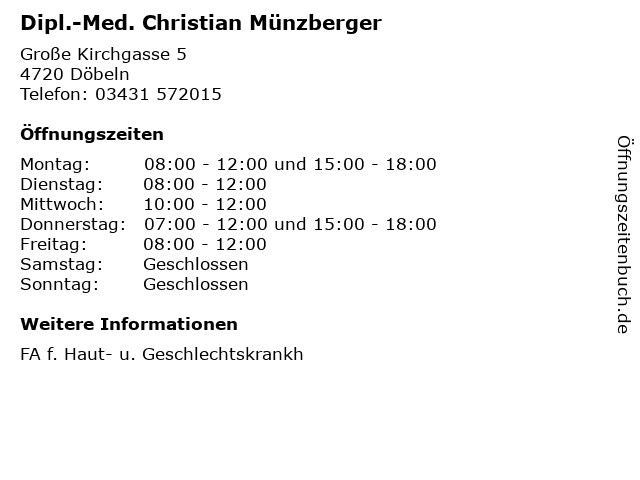 Dipl.-Med. Christian Münzberger

Große Kirchgasse 5
4720 Döbeln
Telefon: 03431 572015

Öffnungszeiten

Montag: 08:00 - 12:00 und 15:00 - 18:00
Dienstag: 08:00 - 12:00
Mittwoch: 10:00 - 12:00
Donnerstag: 07:00 - 12:00 und 15:00 - 18:00
Freitag: 08:00 - 12:00
Samstag: Geschlossen
Sonntag: Geschlossen

Weitere Informationen

FA f. Haut- u. Geschlechtskrankh

Öffnungszeitenbuch.de